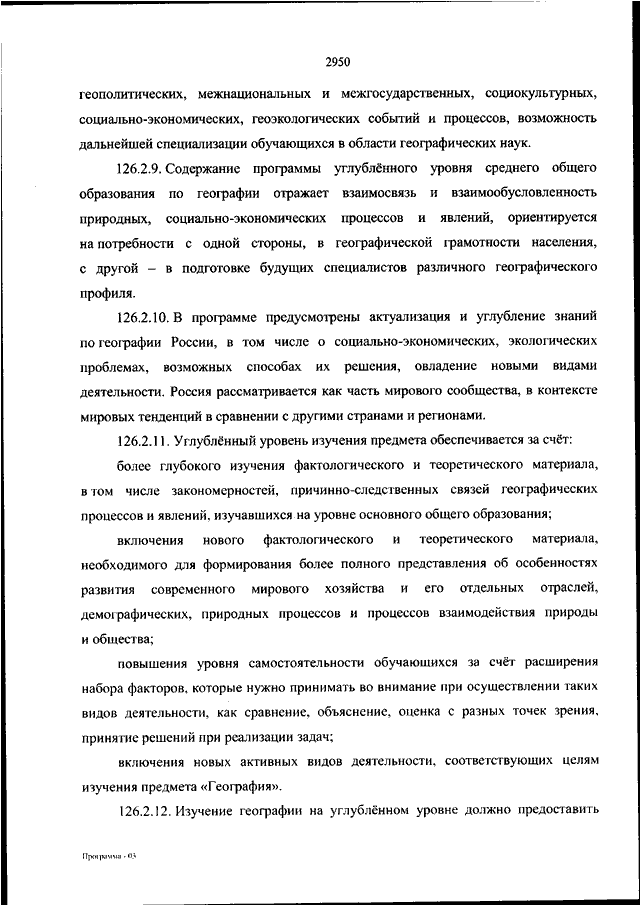 2950

геополитических, межнациональных и межгосударственных, социокультурных, социально-экономических, геоэкологических событий и процессов, возможность дальнейшей специализации обучающихся в области географических наук.

126.2.9. Содержание программы углублённого уровня среднего общего образования по географии отражает взаимосвязь и взаимообусловленность природных, социально-экономических процессов и явлений, ориентируется на потребности с одной стороны, в географической грамотности населения, с другой – в подготовке будущих специалистов различного географического профиля.

126.2.10. В программе предусмотрены актуализация и углубление знаний по географии России, в том числе о социально-экономических, экологических проблемах, возможных способах их решения, овладение новыми видами деятельности. Россия рассматривается как часть мирового сообщества, в контексте мировых тенденций в сравнении с другими странами и регионами.

126.2.11. Углублённый уровень изучения предмета обеспечивается за счёт:

более глубокого изучения фактологического и теоретического материала, в том числе закономерностей, причинно-следственных связей географических процессов и явлений, изучавшихся на уровне основного общего образования;

включения нового фактологического и теоретического материала, необходимого для формирования более полного представления об особенностях развития современного мирового хозяйства и его отдельных отраслей, демографических, природных процессов и процессов взаимодействия природы и общества;

повышения уровня самостоятельности обучающихся за счёт расширения набора факторов, которые нужно принимать во внимание при осуществлении таких видов деятельности, как сравнение, объяснение, оценка с разных точек зрения, принятие решений при реализации задач;

включения новых активных видов деятельности, соответствующих целям изучения предмета «География».

126.2.12. Изучение географии на углублённом уровне должно предоставить

Программа - 03